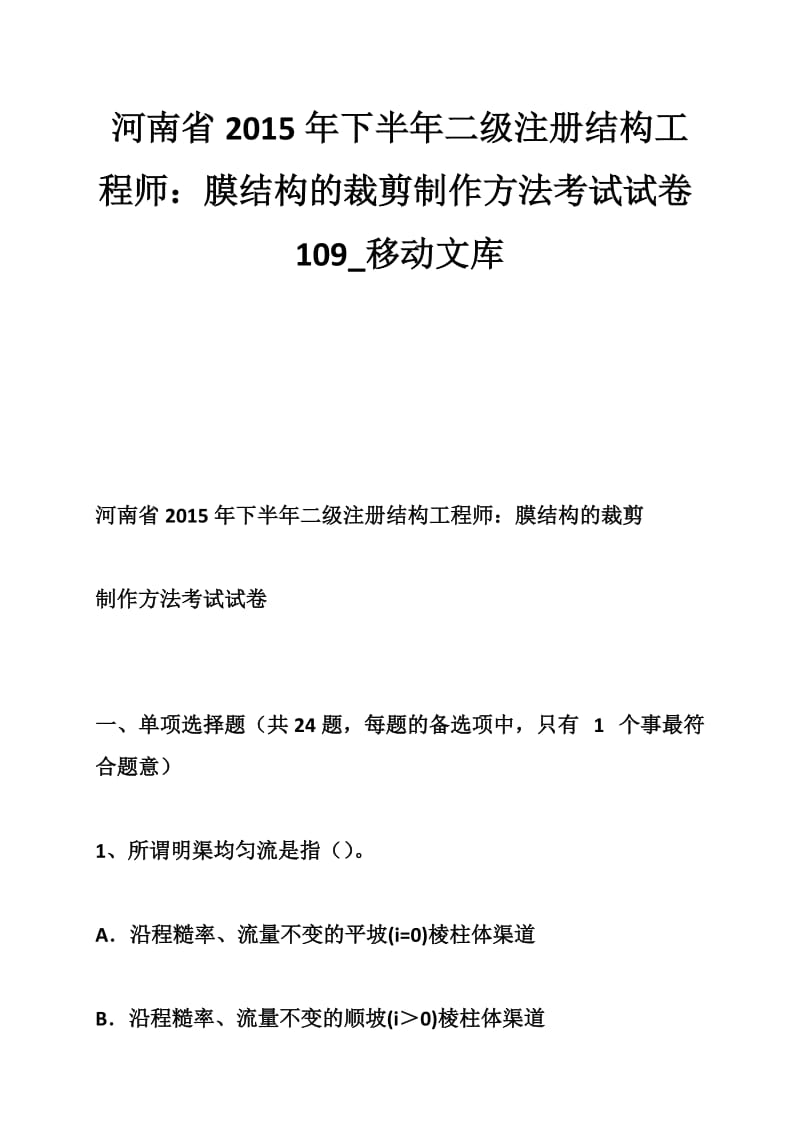 河南省 2015 年下半年二级注册结构工程师：膜结构的裁剪制作方法考试试卷 109_移动文库

河南省 2015 年下半年二级注册结构工程师：膜结构的裁剪

制作方法考试试卷

一、单项选择题（共 24 题，每题的备选项中，只有 1 个事最符合题意）

1、所谓明渠均匀流是指（）。

A．沿程糙率、流量不变的平坡(i=0)棱柱体渠道

B．沿程糙率、流量不变的顺坡(i＞0)棱柱体渠道